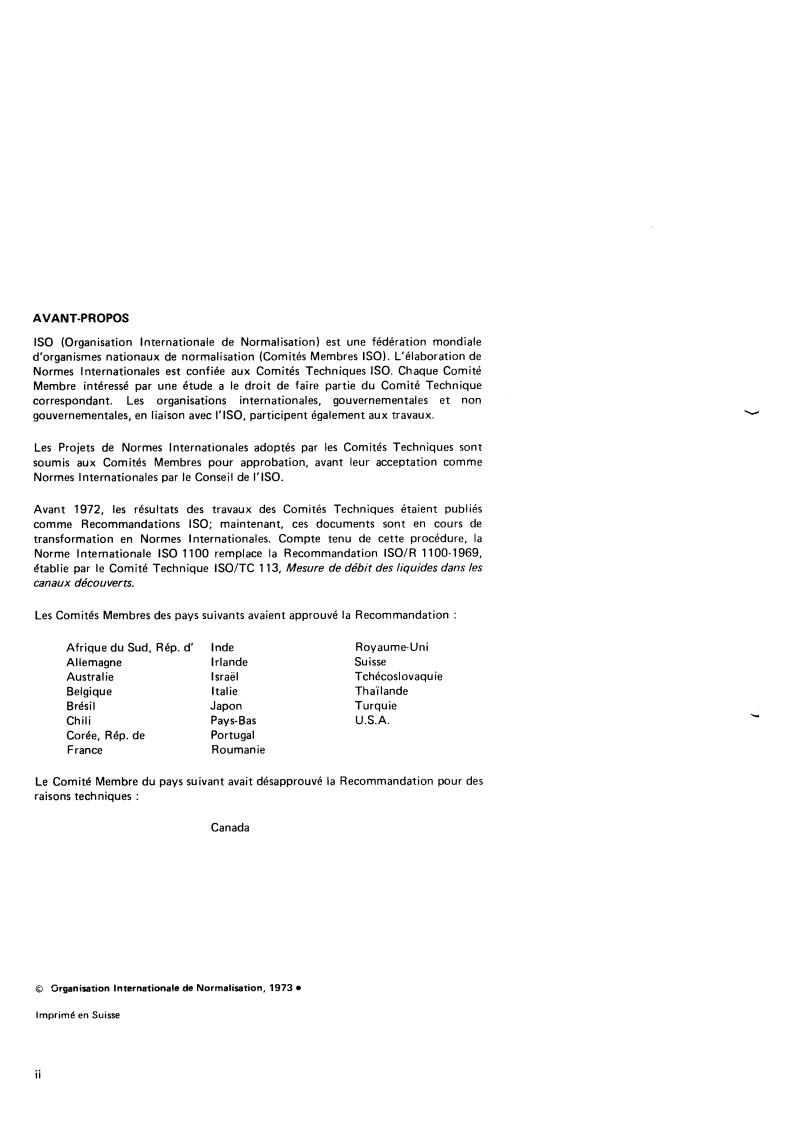 AVANT-PROPOS

ISO (Organisation Internationale de Normalisation) est une fédération mondiale d'organismes nationaux de normalisation (Comités Membres ISO). L'élaboration de Normes Internationales est confiée aux Comités Techniques ISO. Chaque Comité Membre intéressé par une étude a le droit de faire partie du Comité Technique correspondant. Les organisations internationales, gouvernementales et non gouvernementales, en liaison avec l'ISO, participent également aux travaux.

Les Projets de Normes Internationales adoptés par les Comités Techniques sont soumis aux Comités Membres pour approbation, avant leur acceptation comme Normes Internationales par le Conseil de l'ISO.

Avant 1972, les résultats des travaux des Comités Techniques étaient publiés comme Recommandations ISO; maintenant, ces documents sont en cours de transformation en Normes Internationales. Compte tenu de cette procédure, la Norme Internationale ISO 1100 remplace la Recommandation ISO/R 1100-1969, établie par le Comité Technique ISO/TC 113, Mesure de débit des liquides dans les canaux découverts.

Les Comités Membres des pays suivants avaient approuvé la Recommandation :

Afrique du Sud, Rép. d'
Allemagne
Australie
Belgique
Brésil
Chili
Corée, Rép. de
France

Inde
Irlande
Israël
Italie
Japon
Pays-Bas
Portugal
Roumanie

Royaume-Uni
Suisse
Tchécoslovaquie
Thaïlande
Turquie
U.S.A.

Le Comité Membre du pays suivant avait désapprouvé la Recommandation pour des raisons techniques :

Canada

© Organisation Internationale de Normalisation, 1973 •

Imprimé en Suisse

ii